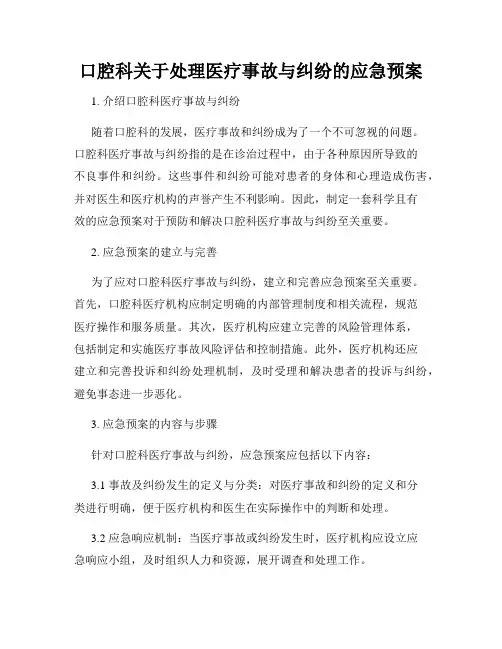 口腔科关于处理医疗事故与纠纷的应急预案

1. 介绍口腔科医疗事故与纠纷

随着口腔科的发展，医疗事故和纠纷成为了一个不可忽视的问题。口腔科医疗事故与纠纷指的是在诊治过程中，由于各种原因所导致的不良事件和纠纷。这些事件和纠纷可能对患者的身体和心理造成伤害，并对医生和医疗机构的声誉产生不利影响。因此，制定一套科学且有效的应急预案对于预防和解决口腔科医疗事故与纠纷至关重要。

2. 应急预案的建立与完善

为了应对口腔科医疗事故与纠纷，建立和完善应急预案至关重要。首先，口腔科医疗机构应制定明确的内部管理制度和相关流程，规范医疗操作和服务质量。其次，医疗机构应建立完善的风险管理体系，包括制定和实施医疗事故风险评估和控制措施。此外，医疗机构还应建立和完善投诉和纠纷处理机制，及时受理和解决患者的投诉与纠纷，避免事态进一步恶化。

3. 应急预案的内容与步骤

针对口腔科医疗事故与纠纷，应急预案应包括以下内容：

3.1 事故及纠纷发生的定义与分类：对医疗事故和纠纷的定义和分类进行明确，便于医疗机构和医生在实际操作中的判断和处理。

3.2 应急响应机制：当医疗事故或纠纷发生时，医疗机构应设立应急响应小组，及时组织人力和资源，展开调查和处理工作。